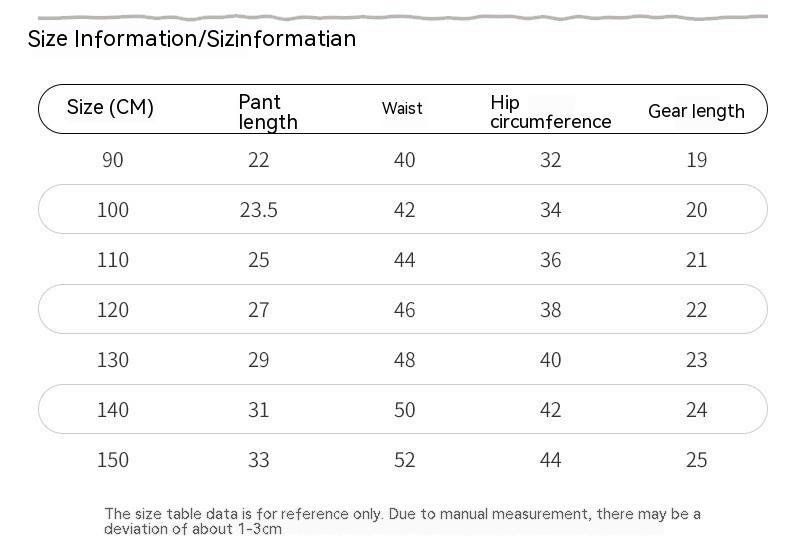 Size Information/Sizinformatian

| Size (CM) | Pant length | Waist | Hip circumference | Gear length |
|---|---|---|---|---|
| 90 | 22 | 40 | 32 | 19 |
| 100 | 23.5 | 42 | 34 | 20 |
| 110 | 25 | 44 | 36 | 21 |
| 120 | 27 | 46 | 38 | 22 |
| 130 | 29 | 48 | 40 | 23 |
| 140 | 31 | 50 | 42 | 24 |
| 150 | 33 | 52 | 44 | 25 |

The size table data is for reference only. Due to manual measurement, there may be a deviation of about 1-3cm